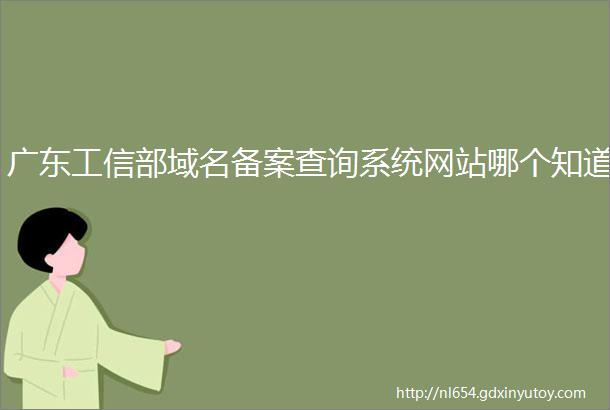 广东工信部域名备案查询系统网站哪个知道

http://nl654.gdxinyutoy.com